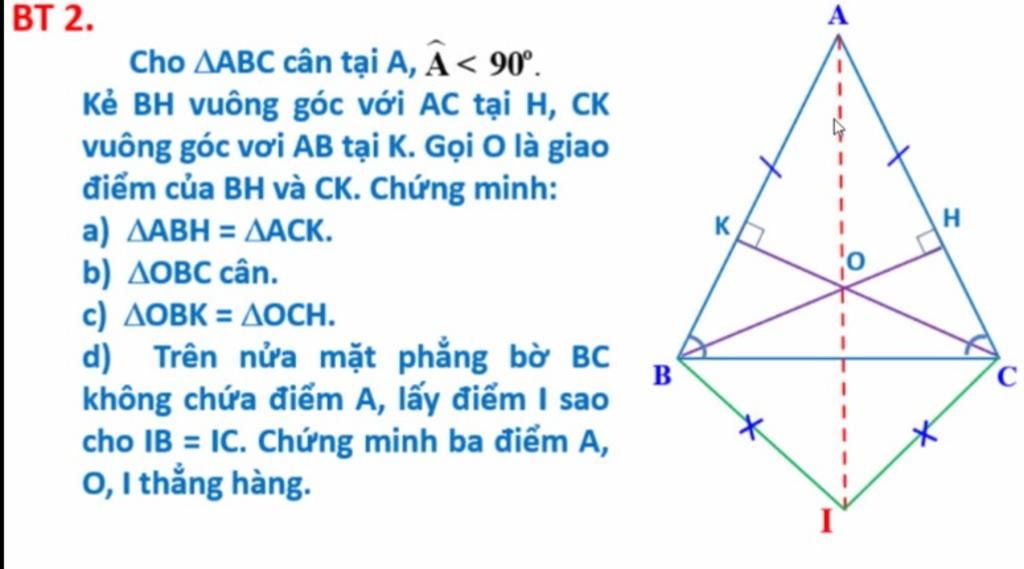 BT 2.

Cho $\triangle ABC$ cân tại A, $\widehat{A} < 90^o$.

Kẻ BH vuông góc với AC tại H, CK vuông góc vơi AB tại K. Gọi O là giao điểm của BH và CK. Chứng minh:

a) $\triangle ABH = \triangle ACK$.

b) $\triangle OBC$ cân.

c) $\triangle OBK = \triangle OCH$.

d) Trên nửa mặt phẳng bờ BC không chứa điểm A, lấy điểm I sao cho IB = IC. Chứng minh ba điểm A, O, I thẳng hàng.

A

K

H

O

B

C

I